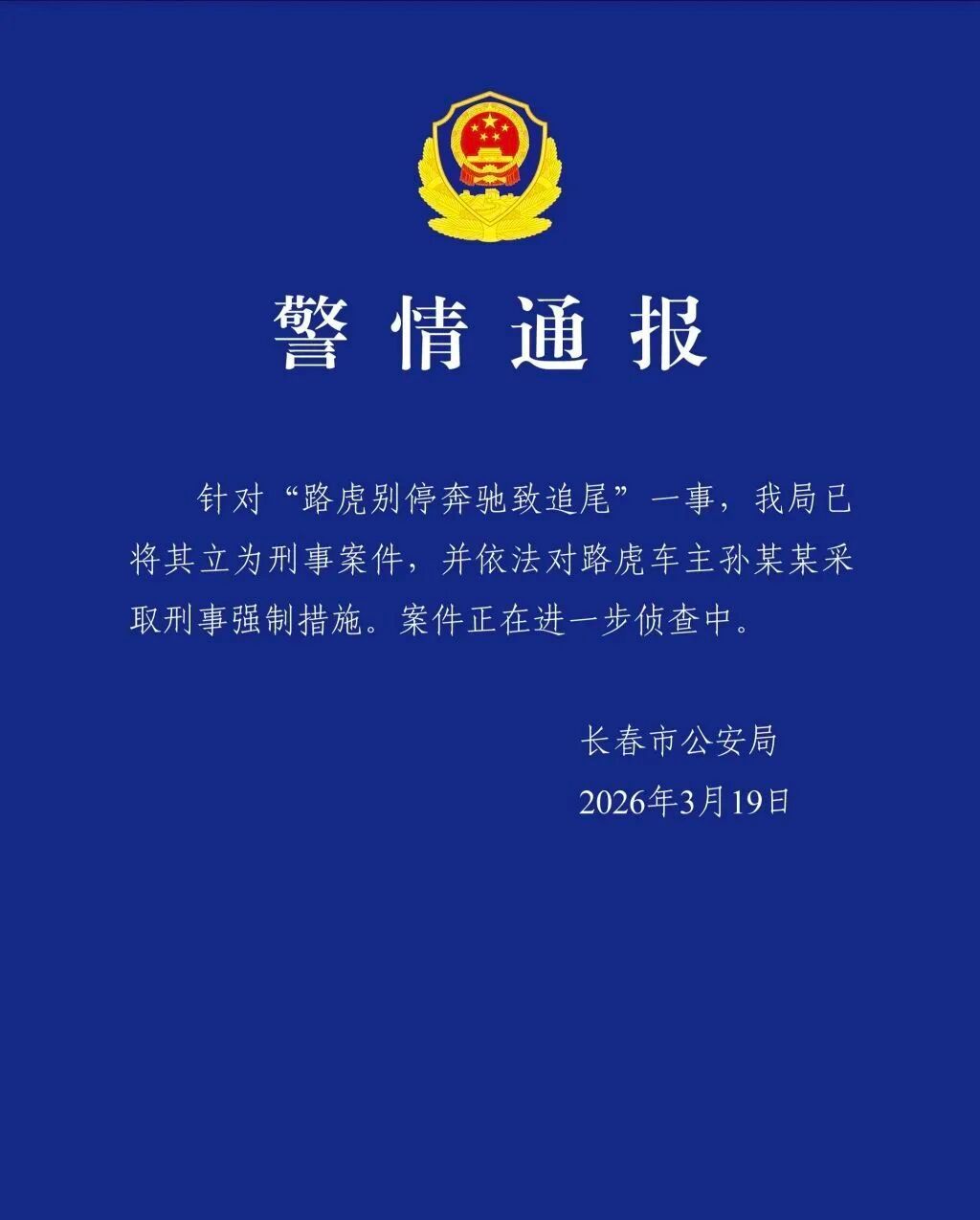 警情通报

针对“路虎别停奔驰致追尾”一事，我局已将其立为刑事案件，并依法对路虎车主孙某某采取刑事强制措施。案件正在进一步侦查中。

长春市公安局
2026年3月19日